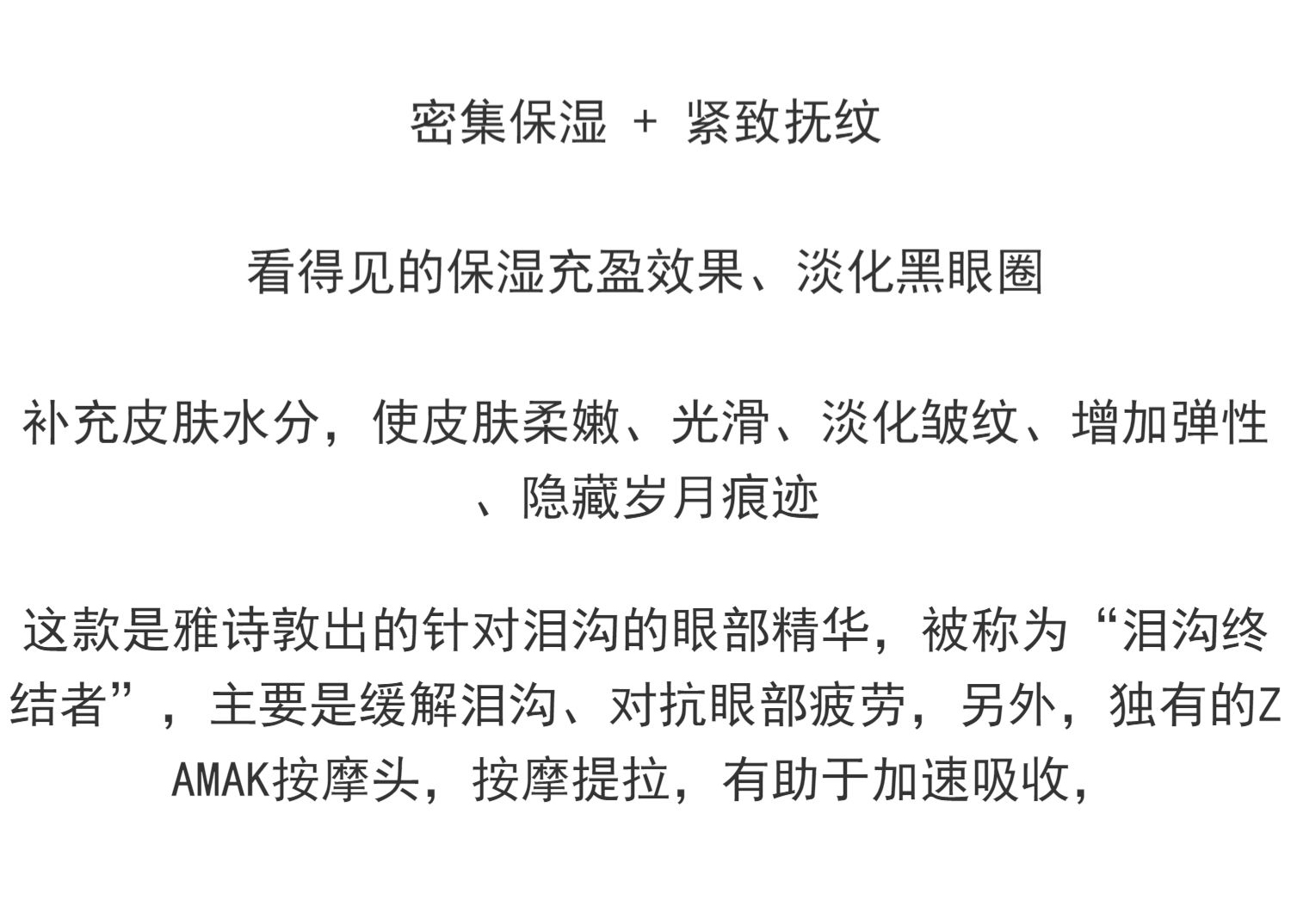 密集保湿 + 紧致抚纹

看得见的保湿充盈效果、淡化黑眼圈

补充皮肤水分，使皮肤柔嫩、光滑、淡化皱纹、增加弹性、隐藏岁月痕迹

这款是雅诗敦出的针对泪沟的眼部精华，被称为“泪沟终结者”，主要是缓解泪沟、对抗眼部疲劳，另外，独有的ZAMAK按摩头，按摩提拉，有助于加速吸收，